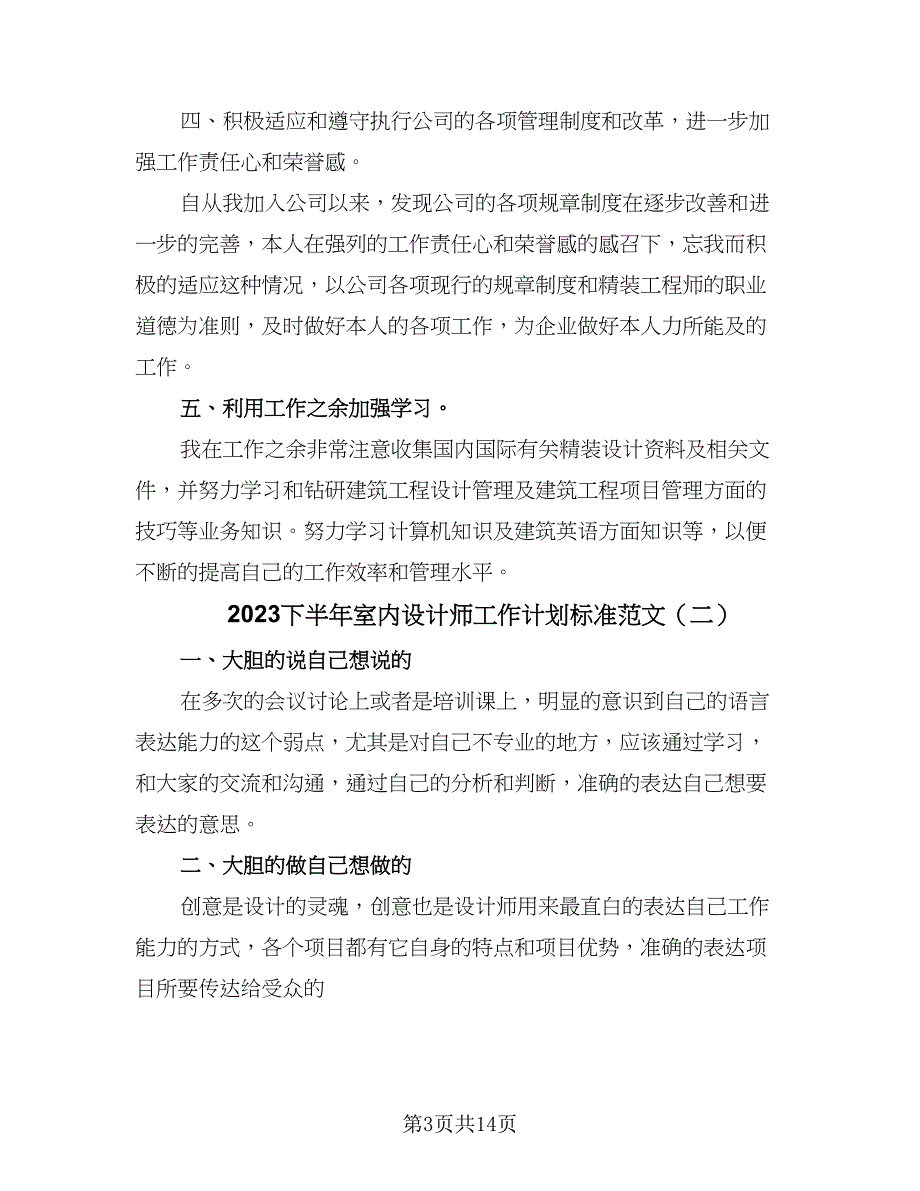 四、积极适应和遵守执行公司的各项管理制度和改革，进一步加强工作责任心和荣誉感。

自从我加入公司以来，发现公司的各项规章制度在逐步改善和进一步的完善，本人在强列的工作责任心和荣誉感的感召下，忘我而积极的适应这种情况，以公司各项现行的规章制度和精装工程师的职业道德为准则，及时做好本人的各项工作，为企业做好本人力所能及的工作。

五、利用工作之余加强学习。

我在工作之余非常注意收集国内国际有关精装设计资料及相关文件，并努力学习和钻研建筑工程设计管理及建筑工程项目管理方面的技巧等业务知识。努力学习计算机知识及建筑英语方面知识等，以便不断的提高自己的工作效率和管理水平。

2023下半年室内设计师工作计划标准范文（二）

一、大胆的说自己想说的

在多次的会议讨论上或者是培训课上，明显的意识到自己的语言表达能力的这个弱点，尤其是对自己不专业的地方，应该通过学习，和大家的交流和沟通，通过自己的分析和判断，准确的表达自己想要表达的意思。

二、大胆的做自己想做的

创意是设计的灵魂，创意也是设计师用来最直白的表达自己工作能力的方式，各个项目都有它自身的特点和项目优势，准确的表达项目所要传达给受众的

第3页共14页